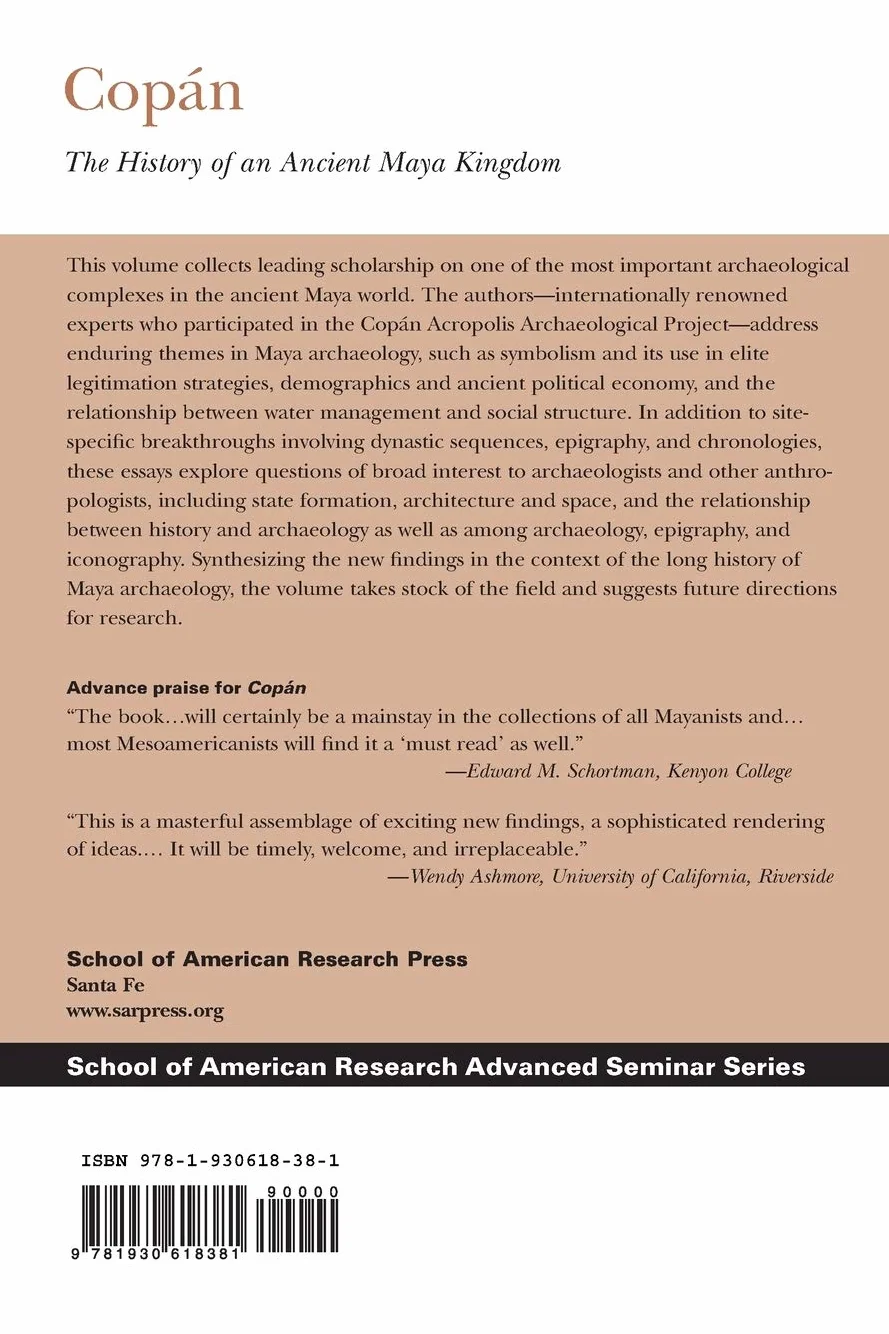 Copán

The History of an Ancient Maya Kingdom

This volume collects leading scholarship on one of the most important archaeological complexes in the ancient Maya world. The authors—internationally renowned experts who participated in the Copán Acropolis Archaeological Project—address enduring themes in Maya archaeology, such as symbolism and its use in elite legitimation strategies, demographics and ancient political economy, and the relationship between water management and social structure. In addition to site-specific breakthroughs involving dynastic sequences, epigraphy, and chronologies, these essays explore questions of broad interest to archaeologists and other anthropologists, including state formation, architecture and space, and the relationship between history and archaeology as well as among archaeology, epigraphy, and iconography. Synthesizing the new findings in the context of the long history of Maya archaeology, the volume takes stock of the field and suggests future directions for research.

Advance praise for Copán

"The book…will certainly be a mainstay in the collections of all Mayanists and… most Mesoamericanists will find it a 'must read' as well."
—Edward M. Schortman, Kenyon College

"This is a masterful assemblage of exciting new findings, a sophisticated rendering of ideas.… It will be timely, welcome, and irreplaceable."
—Wendy Ashmore, University of California, Riverside

School of American Research Press
Santa Fe
www.sarpress.org

School of American Research Advanced Seminar Series

ISBN 978-1-930618-38-1

90000

9 781930 618381